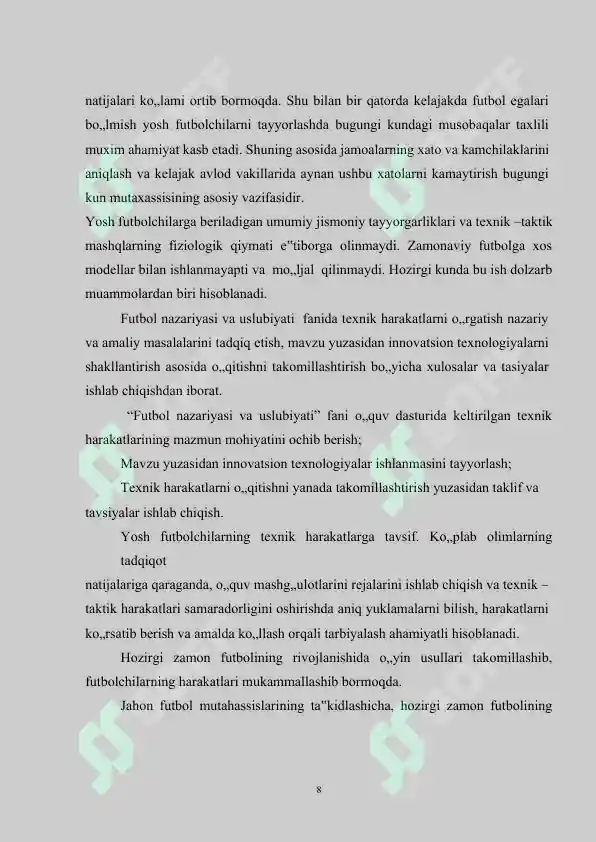 natijalari ko„lami ortib bormoqda. Shu bilan bir qatorda kelajakda futbol egalari bo„lmish yosh futbolchilarni tayyorlashda bugungi kundagi musobaqalar taxlili muxim ahamiyat kasb etadi. Shuning asosida jamoalarning xato va kamchilaklarini aniqlash va kelajak avlod vakillarida aynan ushbu xatolarni kamaytirish bugungi kun mutaxassisining asosiy vazifasidir.

Yosh futbolchilarga beriladigan umumiy jismoniy tayyorgarliklari va texnik –taktik mashqlarning fiziologik qiymati e"tiborga olinmaydi. Zamonaviy futbolga xos modellar bilan ishlanmayapti va mo„ljal qilinmaydi. Hozirgi kunda bu ish dolzarb muammolardan biri hisoblanadi.

Futbol nazariyasi va uslubiyati fanida texnik harakatlarni o„rgatish nazariy va amaliy masalalarini tadqiq etish, mavzu yuzasidan innovatsion texnologiyalarni shakllantirish asosida o„qitishni takomillashtirish bo„yicha xulosalar va tasiyalar ishlab chiqishdan iborat.

"Futbol nazariyasi va uslubiyati" fani o„quv dasturida keltirilgan texnik harakatlarining mazmun mohiyatini ochib berish;

Mavzu yuzasidan innovatsion texnologiyalar ishlanmasini tayyorlash;

Texnik harakatlarni o„qitishni yanada takomillashtirish yuzasidan taklif va tavsiyalar ishlab chiqish.

Yosh futbolchilarning texnik harakatlarga tavsif. Ko„plab olimlarning tadqiqot

natijalariga qaraganda, o„quv mashg„ulotlarini rejalarini ishlab chiqish va texnik – taktik harakatlari samaradorligini oshirishda aniq yuklamalarni bilish, harakatlarni ko„rsatib berish va amalda ko„llash orqali tarbiyalash ahamiyatli hisoblanadi.

Hozirgi zamon futbolining rivojlanishida o„yin usullari takomillashib, futbolchilarning harakatlari mukammallashib bormoqda.

Jahon futbol mutahassislarining ta"kidlashicha, hozirgi zamon futbolining

8